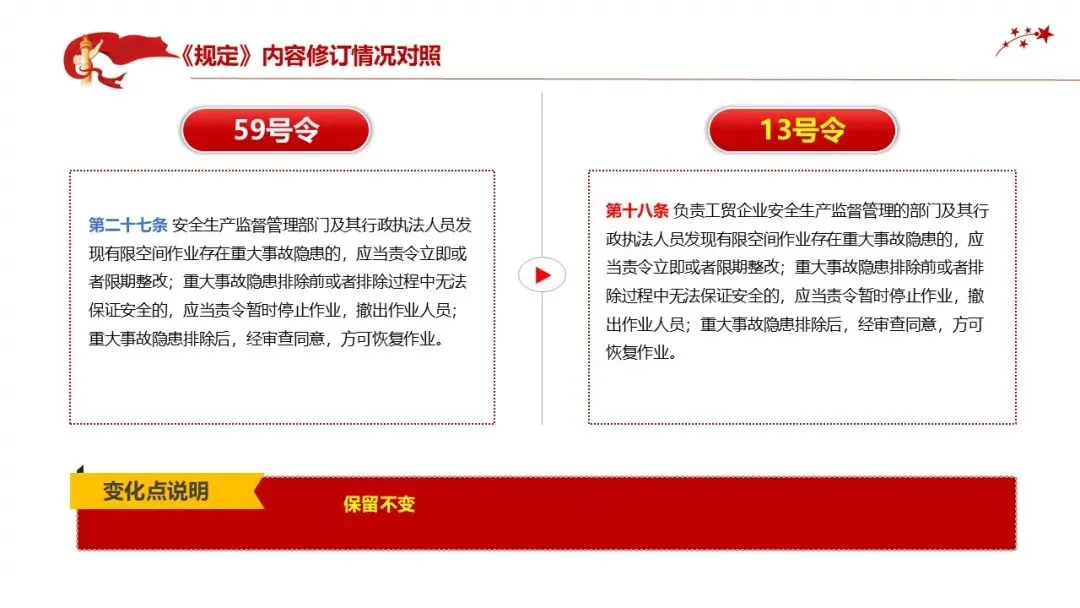 《规定》内容修订情况对照

59号令

第二十七条 安全生产监督管理部门及其行政执法人员发现有限空间作业存在重大事故隐患的，应当责令立即或者限期整改；重大事故隐患排除前或者排除过程中无法保证安全的，应当责令暂时停止作业，撤出作业人员；重大事故隐患排除后，经审查同意，方可恢复作业。

13号令

第十八条 负责工贸企业安全生产监督管理的部门及其行政执法人员发现有限空间作业存在重大事故隐患的，应当责令立即或者限期整改；重大事故隐患排除前或者排除过程中无法保证安全的，应当责令暂时停止作业，撤出作业人员；重大事故隐患排除后，经审查同意，方可恢复作业。

变化点说明

保留不变